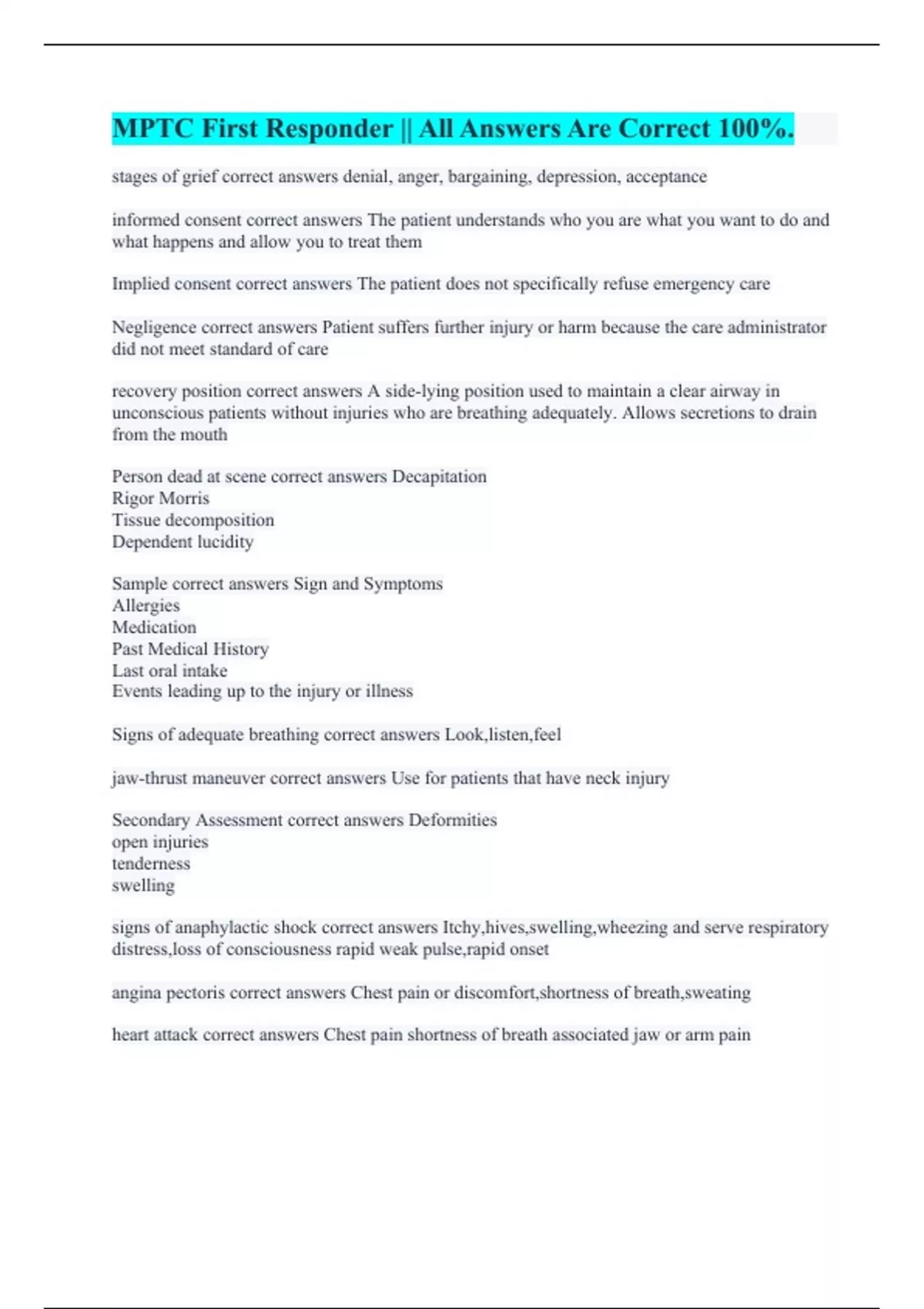 MPTC First Responder || All Answers Are Correct 100%.

stages of grief correct answers denial, anger, bargaining, depression, acceptance

informed consent correct answers The patient understands who you are what you want to do and what happens and allow you to treat them

Implied consent correct answers The patient does not specifically refuse emergency care

Negligence correct answers Patient suffers further injury or harm because the care administrator did not meet standard of care

recovery position correct answers A side-lying position used to maintain a clear airway in unconscious patients without injuries who are breathing adequately. Allows secretions to drain from the mouth

Person dead at scene correct answers Decapitation
Rigor Morris
Tissue decomposition
Dependent lucidity

Sample correct answers Sign and Symptoms
Allergies
Medication
Past Medical History
Last oral intake
Events leading up to the injury or illness

Signs of adequate breathing correct answers Look,listen,feel

jaw-thrust maneuver correct answers Use for patients that have neck injury

Secondary Assessment correct answers Deformities
open injuries
tenderness
swelling

signs of anaphylactic shock correct answers Itchy,hives,swelling,wheezing and serve respiratory distress,loss of consciousness rapid weak pulse,rapid onset

angina pectoris correct answers Chest pain or discomfort,shortness of breath,sweating

heart attack correct answers Chest pain shortness of breath associated jaw or arm pain